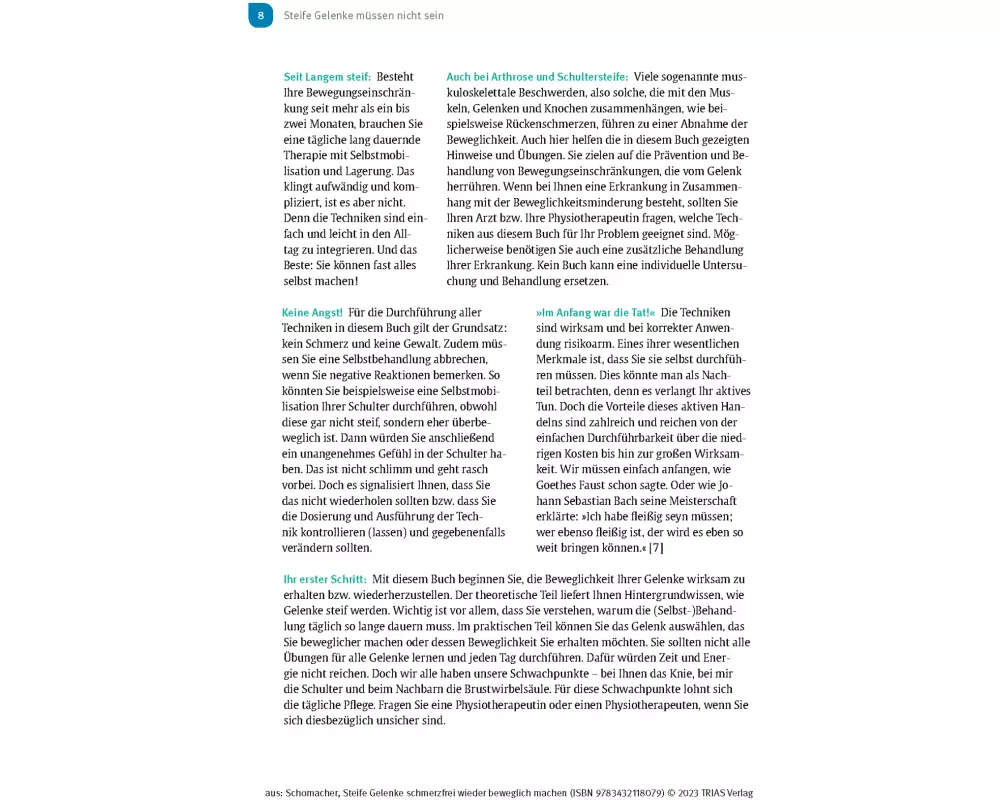 8 Steife Gelenke müssen nicht sein

Seit Langem steif: Besteht Ihre Bewegungseinschränkung seit mehr als ein bis zwei Monaten, brauchen Sie eine tägliche lang dauernde Therapie mit Selbstmobilisation und Lagerung. Das klingt aufwändig und kompliziert, ist es aber nicht. Denn die Techniken sind einfach und leicht in den Alltag zu integrieren. Und das Beste: Sie können fast alles selbst machen!

Auch bei Arthrose und Schultersteife: Viele sogenannte muskuloskelettale Beschwerden, also solche, die mit den Muskeln, Gelenken und Knochen zusammenhängen, wie beispielsweise Rückenschmerzen, führen zu einer Abnahme der Beweglichkeit. Auch hier helfen die in diesem Buch gezeigten Hinweise und Übungen. Sie zielen auf die Prävention und Behandlung von Bewegungseinschränkungen, die vom Gelenk herrühren. Wenn bei Ihnen eine Erkrankung in Zusammenhang mit der Beweglichkeitsminderung besteht, sollten Sie Ihren Arzt bzw. Ihre Physiotherapeutin fragen, welche Techniken aus diesem Buch für Ihr Problem geeignet sind. Möglicherweise benötigen Sie auch eine zusätzliche Behandlung Ihrer Erkrankung. Kein Buch kann eine individuelle Untersuchung und Behandlung ersetzen.

Keine Angst! Für die Durchführung aller Techniken in diesem Buch gilt der Grundsatz: kein Schmerz und keine Gewalt. Zudem müssen Sie eine Selbstbehandlung abbrechen, wenn Sie negative Reaktionen bemerken. So könnten Sie beispielsweise eine Selbstmobilisation Ihrer Schulter durchführen, obwohl diese gar nicht steif, sondern eher überbeweglich ist. Dann würden Sie anschließend ein unangenehmes Gefühl in der Schulter haben. Das ist nicht schlimm und geht rasch vorbei. Doch es signalisiert Ihnen, dass Sie das nicht wiederholen sollten bzw. dass Sie die Dosierung und Ausführung der Technik kontrollieren (lassen) und gegebenenfalls verändern sollten.

»Im Anfang war die Tat!« Die Techniken sind wirksam und bei korrekter Anwendung risikoarm. Eines ihrer wesentlichen Merkmale ist, dass Sie sie selbst durchführen müssen. Dies könnte man als Nachteil betrachten, denn es verlangt Ihr aktives Tun. Doch die Vorteile dieses aktiven Handelns sind zahlreich und reichen von der einfachen Durchführbarkeit über die niedrigen Kosten bis hin zur großen Wirksamkeit. Wir müssen einfach anfangen, wie Goethes Faust schon sagte. Oder wie Johann Sebastian Bach seine Meisterschaft erklärte: »Ich habe fleißig seyn müssen; wer ebenso fleißig ist, der wird es eben so weit bringen können.« [7]

Ihr erster Schritt: Mit diesem Buch beginnen Sie, die Beweglichkeit Ihrer Gelenke wirksam zu erhalten bzw. wiederherzustellen. Der theoretische Teil liefert Ihnen Hintergrundwissen, wie Gelenke steif werden. Wichtig ist vor allem, dass Sie verstehen, warum die (Selbst-)Behandlung täglich so lange dauern muss. Im praktischen Teil können Sie das Gelenk auswählen, das Sie beweglicher machen oder dessen Beweglichkeit Sie erhalten möchten. Sie sollten nicht alle Übungen für alle Gelenke lernen und jeden Tag durchführen. Dafür würden Zeit und Energie nicht reichen. Doch wir alle haben unsere Schwachpunkte – bei Ihnen das Knie, bei mir die Schulter und beim Nachbarn die Brustwirbelsäule. Für diese Schwachpunkte lohnt sich die tägliche Pflege. Fragen Sie eine Physiotherapeutin oder einen Physiotherapeuten, wenn Sie sich diesbezüglich unsicher sind.

aus: Schomacher, Steife Gelenke schmerzfrei wieder beweglich machen (ISBN 9783432118079) © 2023 TRIAS Verlag